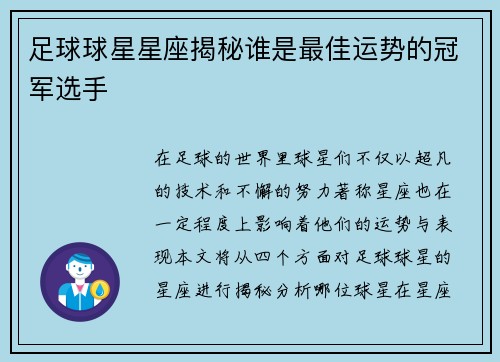 足球球星星座揭秘谁是最佳运势的冠军选手

在足球的世界里球星们不仅以超凡的技术和不懈的努力著称星座也在一定程度上影响着他们的运势与表现本文将从四个方面对足球球星的星座进行揭秘分析哪位球星在星座